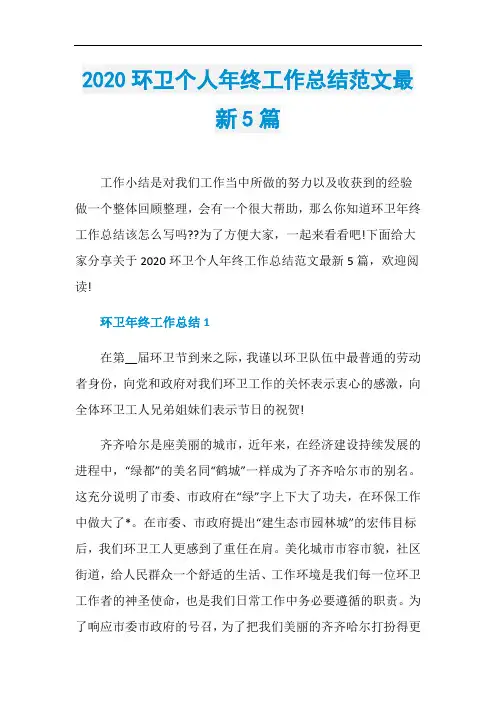 2020 环卫个人年终工作总结范文最新 5 篇

工作小结是对我们工作当中所做的努力以及收获到的经验做一个整体回顾整理，会有一个很大帮助，那么你知道环卫年终工作总结该怎么写吗??为了方便大家，一起来看看吧!下面给大家分享关于 2020 环卫个人年终工作总结范文最新 5 篇，欢迎阅读!

环卫年终工作总结 1

在第__届环卫节到来之际，我谨以环卫队伍中最普通的劳动者身份，向党和政府对我们环卫工作的关怀表示衷心的感激，向全体环卫工人兄弟姐妹们表示节日的祝贺!

齐齐哈尔是座美丽的城市，近年来，在经济建设持续发展的进程中，“绿都”的美名同“鹤城”一样成为了齐齐哈尔市的别名。这充分说明了市委、市政府在“绿”字上下大了功夫，在环保工作中做大了*。在市委、市政府提出“建生态市园林城”的宏伟目标后，我们环卫工人更感到了重任在肩。美化城市市容市貌，社区街道，给人民群众一个舒适的生活、工作环境是我们每一位环卫工作者的神圣使命，也是我们日常工作中务必要遵循的职责。为了响应市委市政府的号召，为了把我们美丽的齐齐哈尔打扮得更